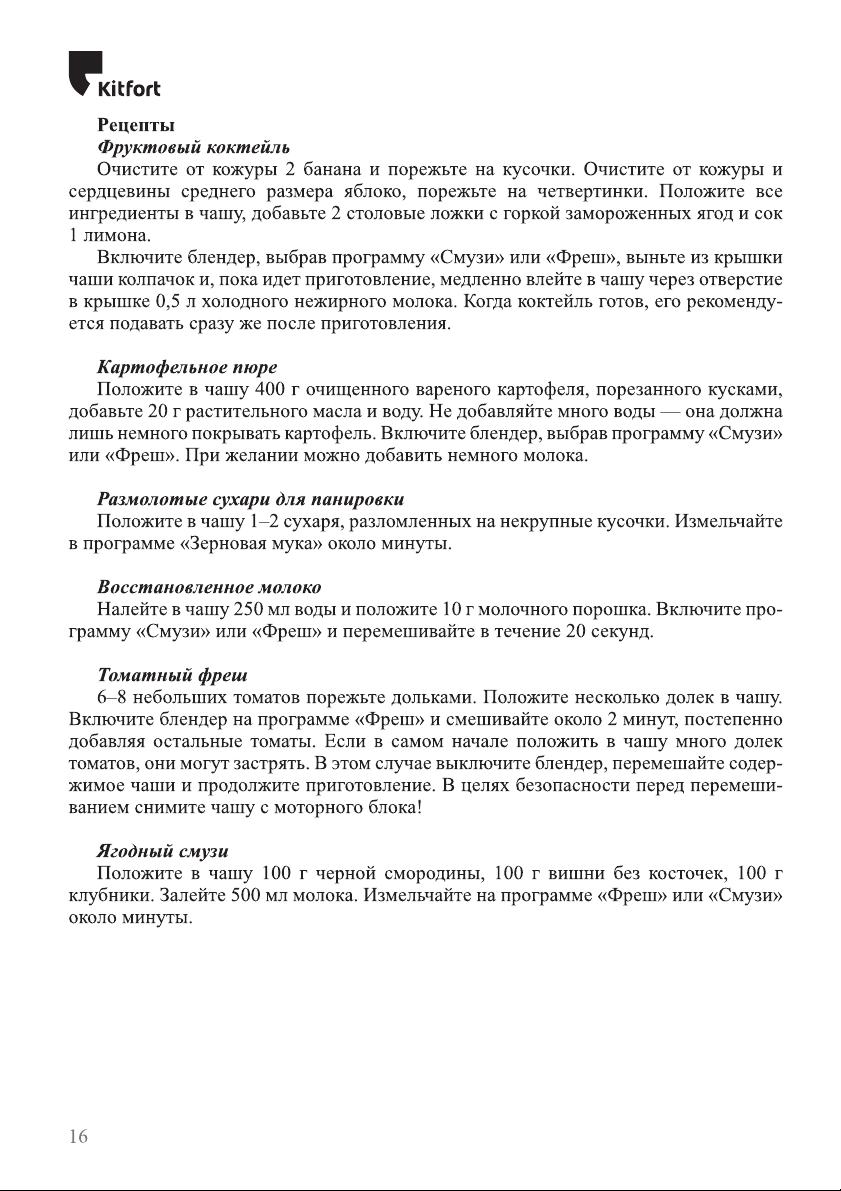 Kitfort

Рецепты

Фруктовый коктейль

Очистите от кожуры 2 банана и порежьте на кусочки. Очистите от кожуры и сердцевины среднего размера яблоко, порежьте на четвертинки. Положите все ингредиенты в чашу, добавьте 2 столовые ложки с горкой замороженных ягод и сок 1 лимона.

Включите блендер, выбрав программу «Смузи» или «Фреш», выньте из крышки чаши колпачок и, пока идет приготовление, медленно влейте в чашу через отверстие в крышке 0,5 л холодного нежирного молока. Когда коктейль готов, его рекомендуется подавать сразу же после приготовления.

Картофельное пюре

Положите в чашу 400 г очищенного вареного картофеля, порезанного кусками, добавьте 20 г растительного масла и воду. Не добавляйте много воды — она должна лишь немного покрывать картофель. Включите блендер, выбрав программу «Смузи» или «Фреш». При желании можно добавить немного молока.

Размолотые сухари для панировки

Положите в чашу 1–2 сухаря, разломленных на некрупные кусочки. Измельчайте в программе «Зерновая мука» около минуты.

Восстановленное молоко

Налейте в чашу 250 мл воды и положите 10 г молочного порошка. Включите программу «Смузи» или «Фреш» и перемешивайте в течение 20 секунд.

Томатный фреш

6–8 небольших томатов порежьте дольками. Положите несколько долек в чашу. Включите блендер на программе «Фреш» и смешивайте около 2 минут, постепенно добавляя остальные томаты. Если в самом начале положить в чашу много долек томатов, они могут застрять. В этом случае выключите блендер, перемешайте содержимое чаши и продолжите приготовление. В целях безопасности перед перемешиванием снимите чашу с моторного блока!

Ягодный смузи

Положите в чашу 100 г черной смородины, 100 г вишни без косточек, 100 г клубники. Залейте 500 мл молока. Измельчайте на программе «Фреш» или «Смузи» около минуты.

16